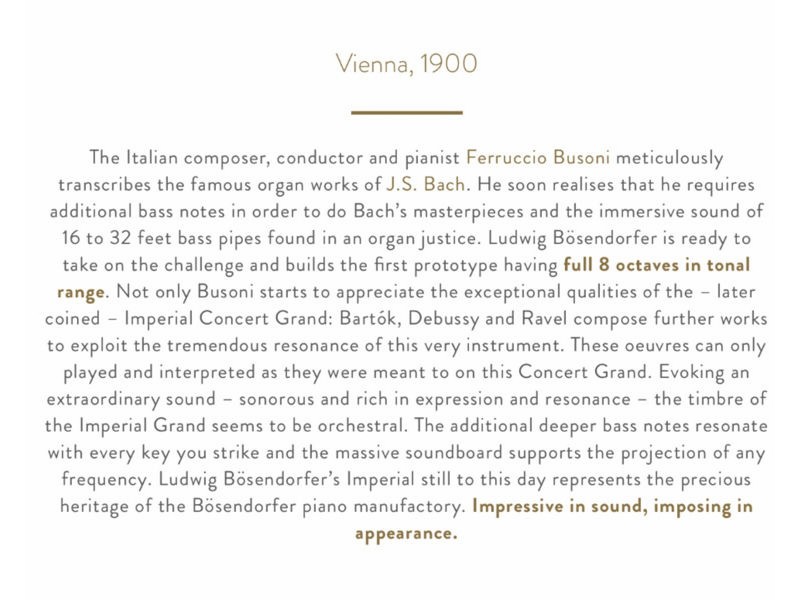 Vienna, 1900

The Italian composer, conductor and pianist Ferruccio Busoni meticulously transcribes the famous organ works of J.S. Bach. He soon realises that he requires additional bass notes in order to do Bach's masterpieces and the immersive sound of 16 to 32 feet bass pipes found in an organ justice. Ludwig Bösendorfer is ready to take on the challenge and builds the first prototype having full 8 octaves in tonal range. Not only Busoni starts to appreciate the exceptional qualities of the – later coined – Imperial Concert Grand: Bartók, Debussy and Ravel compose further works to exploit the tremendous resonance of this very instrument. These oeuvres can only played and interpreted as they were meant to on this Concert Grand. Evoking an extraordinary sound – sonorous and rich in expression and resonance – the timbre of the Imperial Grand seems to be orchestral. The additional deeper bass notes resonate with every key you strike and the massive soundboard supports the projection of any frequency. Ludwig Bösendorfer's Imperial still to this day represents the precious heritage of the Bösendorfer piano manufactory. Impressive in sound, imposing in appearance.